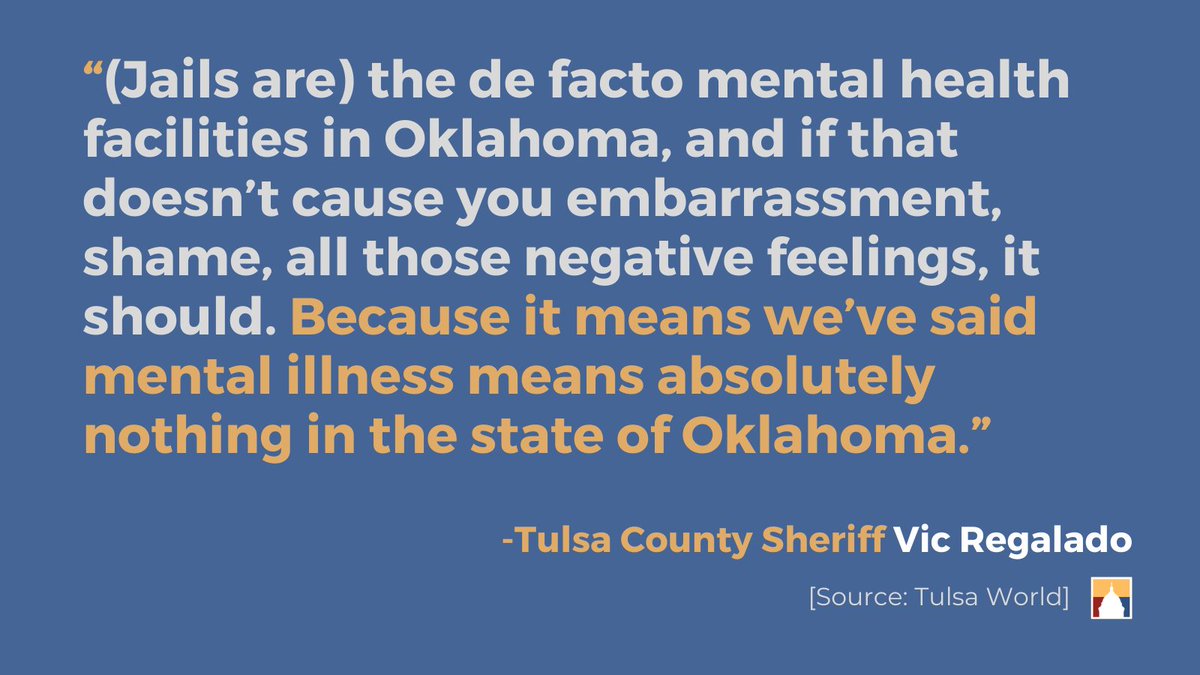 “(Jails are) the de facto mental health facilities in Oklahoma, and if that doesn’t cause you embarrassment, shame, all those negative feelings, it should. Because it means we’ve said mental illness means absolutely nothing in the state of Oklahoma.”

-Tulsa County Sheriff Vic Regalado

[Source: Tulsa World]